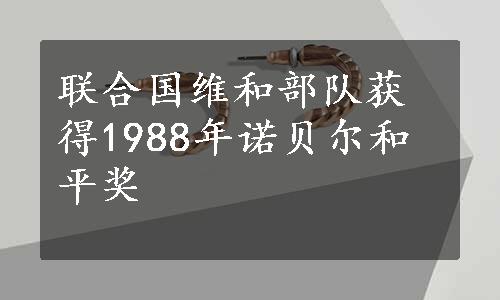 联合国维和部队获得1988年诺贝尔和平奖